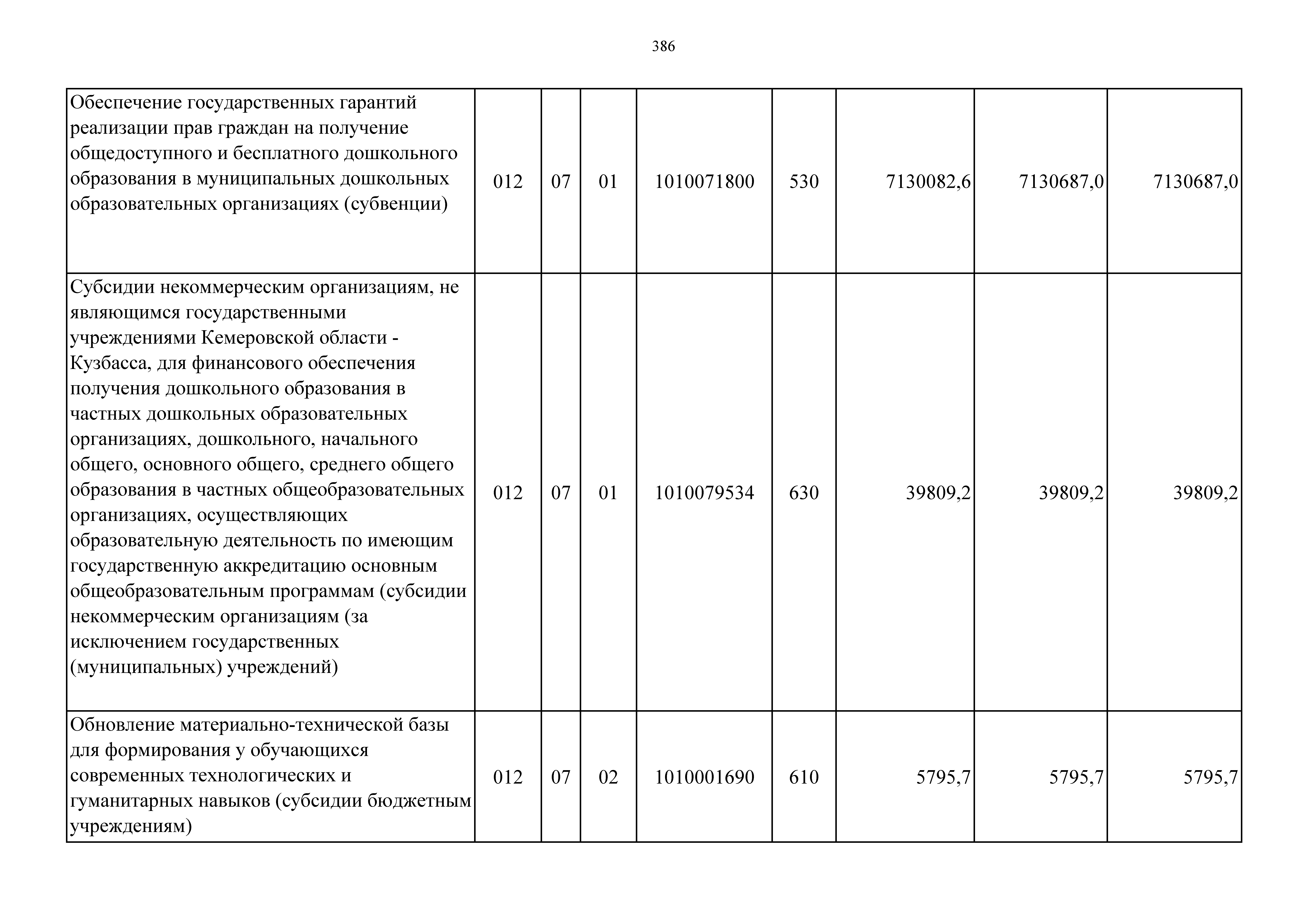 386

| | | | | | | | | |
|---|---|---|---|---|---|---|---|---|
| Обеспечение государственных гарантий реализации прав граждан на получение общедоступного и бесплатного дошкольного образования в муниципальных дошкольных образовательных организациях (субвенции) | 012 | 07 | 01 | 1010071800 | 530 | 7130082,6 | 7130687,0 | 7130687,0 |
| Субсидии некоммерческим организациям, не являющимся государственными учреждениями Кемеровской области - Кузбасса, для финансового обеспечения получения дошкольного образования в частных дошкольных образовательных организациях, дошкольного, начального общего, основного общего, среднего общего образования в частных общеобразовательных организациях, осуществляющих образовательную деятельность по имеющим государственную аккредитацию основным общеобразовательным программам (субсидии некоммерческим организациям (за исключением государственных (муниципальных) учреждений) | 012 | 07 | 01 | 1010079534 | 630 | 39809,2 | 39809,2 | 39809,2 |
| Обновление материально-технической базы для формирования у обучающихся современных технологических и гуманитарных навыков (субсидии бюджетным учреждениям) | 012 | 07 | 02 | 1010001690 | 610 | 5795,7 | 5795,7 | 5795,7 |